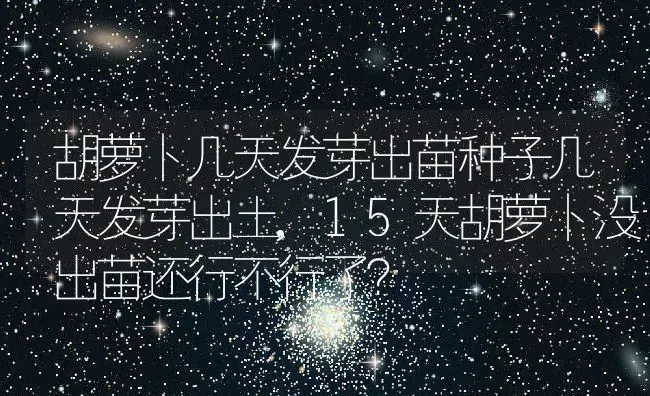 胡萝卜几天发芽出苗种子几天发芽出土，15天胡萝卜没出苗还行不行了？